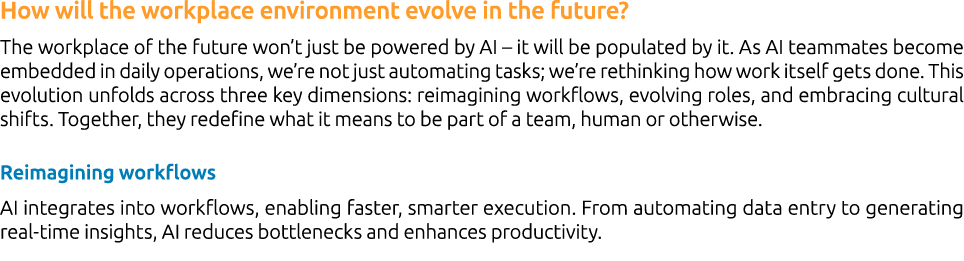 How will the workplace environment evolve in the future?

The workplace of the future won't just be powered by AI – it will be populated by it. As AI teammates become embedded in daily operations, we're not just automating tasks; we're rethinking how work itself gets done. This evolution unfolds across three key dimensions: reimagining workflows, evolving roles, and embracing cultural shifts. Together, they redefine what it means to be part of a team, human or otherwise.

Reimagining workflows

AI integrates into workflows, enabling faster, smarter execution. From automating data entry to generating real-time insights, AI reduces bottlenecks and enhances productivity.